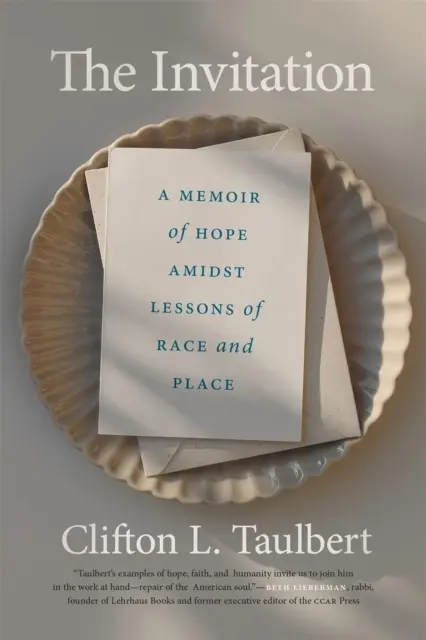 The Invitation

A MEMOIR of HOPE AMIDST LESSONS of RACE and PLACE

Clifton L. Taulbert

"Taulbert's examples of hope, faith, and humanity invite us to join him in the work at hand—repair of the American soul."—BETH LIEBERMAN, rabbi, founder of Lehrhaus Books and former executive editor of the CCAR Press